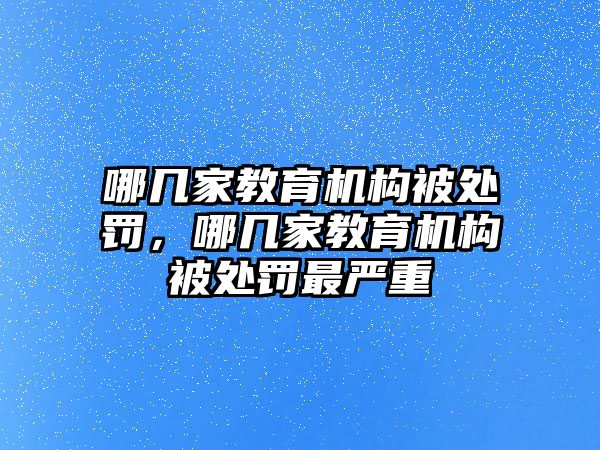 哪几家教育机构被处罚，哪几家教育机构被处罚最严重